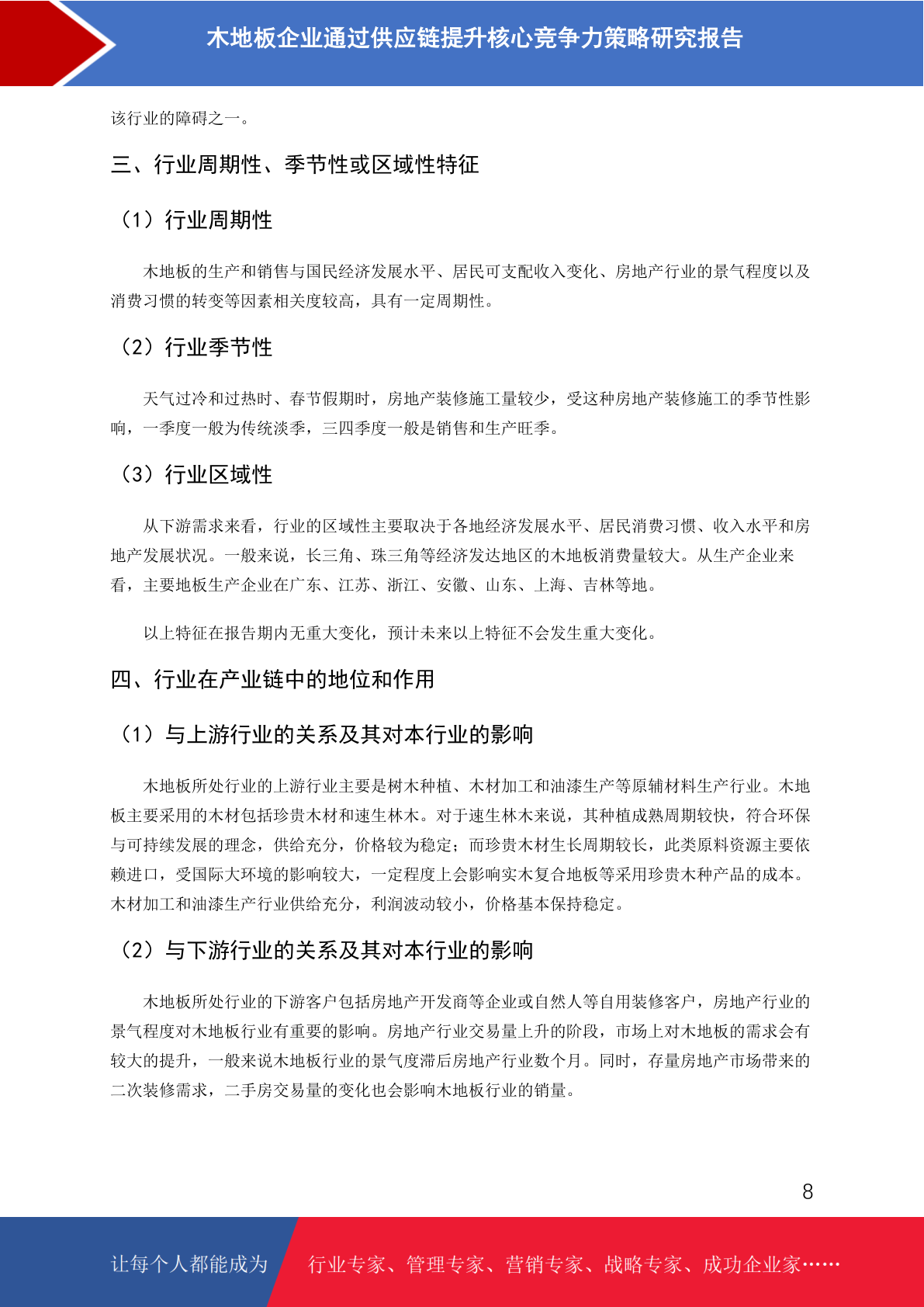 木地板企业通过供应链提升核心竞争力策略研究报告

该行业的障碍之一。

三、行业周期性、季节性或区域性特征

（1）行业周期性

木地板的生产和销售与国民经济发展水平、居民可支配收入变化、房地产行业的景气程度以及消费习惯的转变等因素相关度较高，具有一定周期性。

（2）行业季节性

天气过冷和过热时、春节假期时，房地产装修施工量较少，受这种房地产装修施工的季节性影响，一季度一般为传统淡季，三四季度一般是销售和生产旺季。

（3）行业区域性

从下游需求来看，行业的区域性主要取决于各地经济发展水平、居民消费习惯、收入水平和房地产发展状况。一般来说，长三角、珠三角等经济发达地区的木地板消费量较大。从生产企业来看，主要地板生产企业在广东、江苏、浙江、安徽、山东、上海、吉林等地。

以上特征在报告期内无重大变化，预计未来以上特征不会发生重大变化。

四、行业在产业链中的地位和作用

（1）与上游行业的关系及其对本行业的影响

木地板所处行业的上游行业主要是树木种植、木材加工和油漆生产等原辅材料生产行业。木地板主要采用的木材包括珍贵木材和速生林木。对于速生林木来说，其种植成熟周期较快，符合环保与可持续发展的理念，供给充分，价格较为稳定；而珍贵木材生长周期较长，此类原料资源主要依赖进口，受国际大环境的影响较大，一定程度上会影响实木复合地板等采用珍贵木种产品的成本。木材加工和油漆生产行业供给充分，利润波动较小，价格基本保持稳定。

（2）与下游行业的关系及其对本行业的影响

木地板所处行业的下游客户包括房地产开发商等企业或自然人等自用装修客户，房地产行业的景气程度对木地板行业有重要的影响。房地产行业交易量上升的阶段，市场上对木地板的需求会有较大的提升，一般来说木地板行业的景气度滞后房地产行业数个月。同时，存量房地产市场带来的二次装修需求，二手房交易量的变化也会影响木地板行业的销量。

8

让每个人都能成为 行业专家、管理专家、营销专家、战略专家、成功企业家……